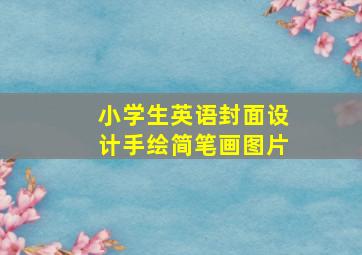 小学生英语封面设计手绘简笔画图片